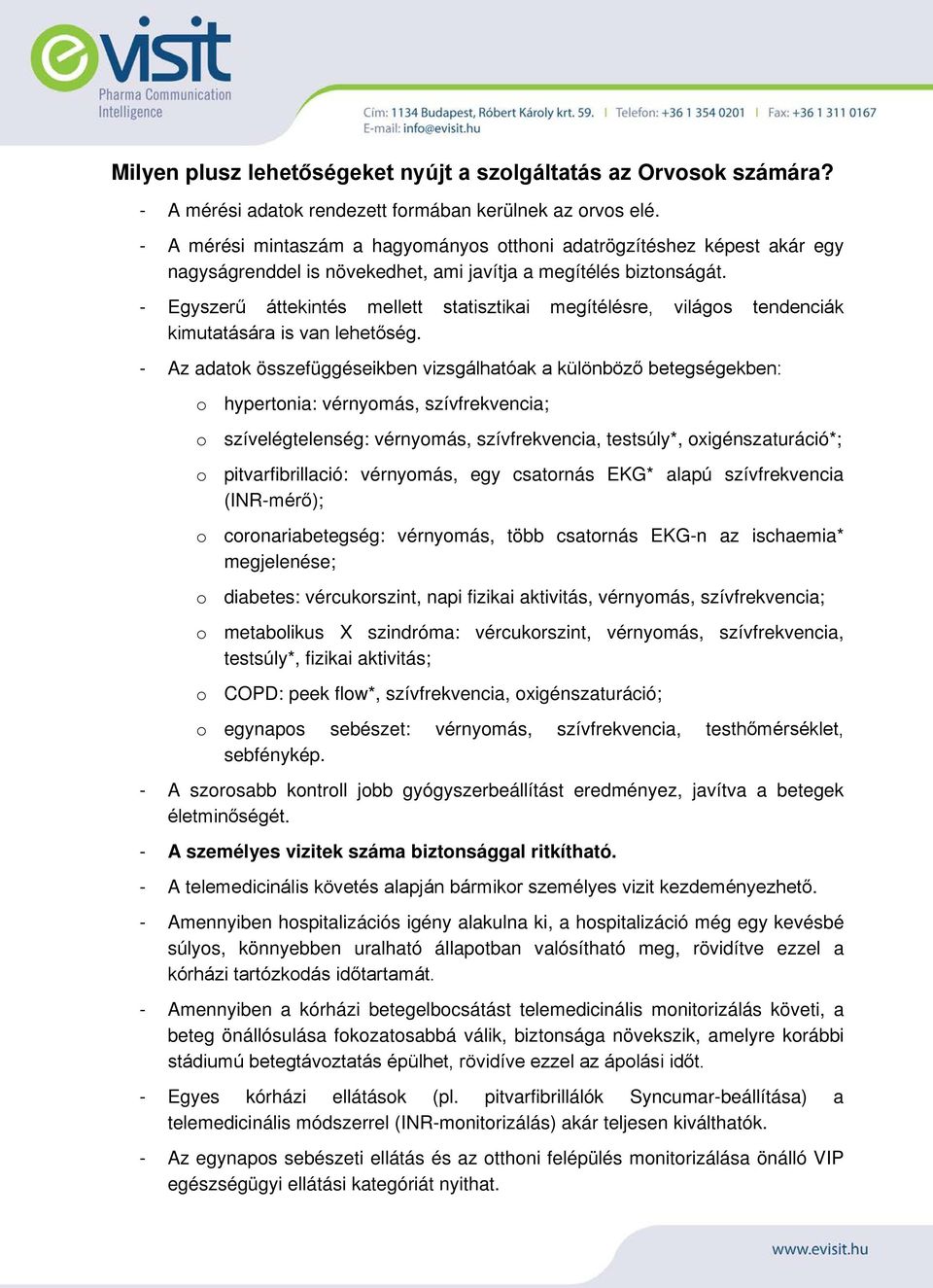 evisit
Pharma Communication Intelligence

Cím: 1134 Budapest, Róbert Károly krt. 59. | Telefon: +36 1 354 0201 | Fax: +36 1 311 0167
E-mail: info@evisit.hu

Milyen plusz lehetőségeket nyújt a szolgáltatás az Orvosok számára?

- A mérési adatok rendezett formában kerülnek az orvos elé.
- A mérési mintaszám a hagyományos otthoni adatrögzítéshez képest akár egy nagyságrenddel is növekedhet, ami javítja a megítélés biztonságát.
- Egyszerű áttekintés mellett statisztikai megítélésre, világos tendenciák kimutatására is van lehetőség.
- Az adatok összefüggéseikben vizsgálhatóak a különböző betegségekben:
  o hypertonia: vérnyomás, szívfrekvencia;
  o szívelégtelenség: vérnyomás, szívfrekvencia, testsúly*, oxigénszaturáció*;
  o pitvarfibrillació: vérnyomás, egy csatornás EKG* alapú szívfrekvencia (INR-mérő);
  o coronariabetegség: vérnyomás, több csatornás EKG-n az ischaemia* megjelenése;
  o diabetes: vércukorszint, napi fizikai aktivitás, vérnyomás, szívfrekvencia;
  o metabolikus X szindróma: vércukorszint, vérnyomás, szívfrekvencia, testsúly*, fizikai aktivitás;
  o COPD: peek flow*, szívfrekvencia, oxigénszaturáció;
  o egynapos sebészet: vérnyomás, szívfrekvencia, testhőmérséklet, sebfénykép.
- A szorosabb kontroll jobb gyógyszerbeállítást eredményez, javítva a betegek életminőségét.
- A személyes vizitek száma biztonsággal ritkítható.
- A telemedicinális követés alapján bármikor személyes vizit kezdeményezhető.
- Amennyiben hospitalizációs igény alakulna ki, a hospitalizáció még egy kevésbé súlyos, könnyebben uralható állapotban valósítható meg, rövidítve ezzel a kórházi tartózkodás időtartamát.
- Amennyiben a kórházi betegelbocsátást telemedicinális monitorizálás követi, a beteg önállósulása fokozatosabbá válik, biztonsága növekszik, amelyre korábbi stádiumú betegtávoztatás épülhet, rövidíve ezzel az ápolási időt.
- Egyes kórházi ellátások (pl. pitvarfibrillálók Syncumar-beállítása) a telemedicinális módszerrel (INR-monitorizálás) akár teljesen kiválthatók.
- Az egynapos sebészeti ellátás és az otthoni felépülés monitorizálása önálló VIP egészségügyi ellátási kategóriát nyithat.

www.evisit.hu